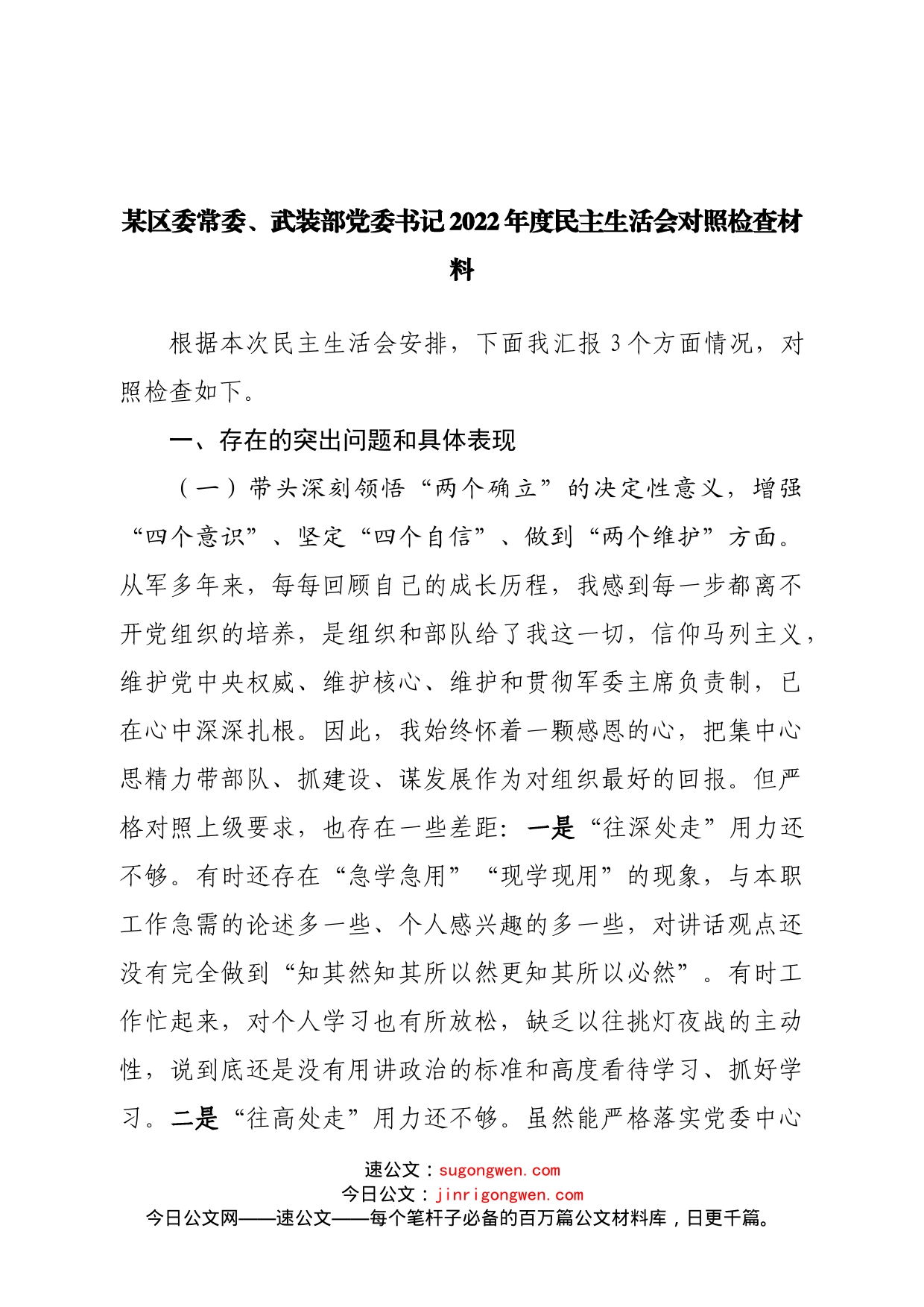 某区委常委、武装部党委书记2022年度民主生活会对照检查材料

根据本次民主生活会安排，下面我汇报3个方面情况，对照检查如下。

一、存在的突出问题和具体表现

（一）带头深刻领悟“两个确立”的决定性意义，增强“四个意识”、坚定“四个自信”、做到“两个维护”方面。从军多年来，每每回顾自己的成长历程，我感到每一步都离不开党组织的培养，是组织和部队给了我这一切，信仰马列主义，维护党中央权威、维护核心、维护和贯彻军委主席负责制，已在心中深深扎根。因此，我始终怀着一颗感恩的心，把集中心思精力带部队、抓建设、谋发展作为对组织最好的回报。但严格对照上级要求，也存在一些差距：一是“往深处走”用力还不够。有时还存在“急学急用”“现学现用”的现象，与本职工作急需的论述多一些、个人感兴趣的多一些，对讲话观点还没有完全做到“知其然知其所以然更知其所以必然”。有时工作忙起来，对个人学习也有所放松，缺乏以往挑灯夜战的主动性，说到底还是没有用讲政治的标准和高度看待学习、抓好学习。二是“往高处走”用力还不够。虽然能严格落实党委中心

速公文：sugongwen.com
今日公文：jinrigongwen.com
今日公文网——速公文——每个笔杆子必备的百万篇公文材料库，日更千篇。